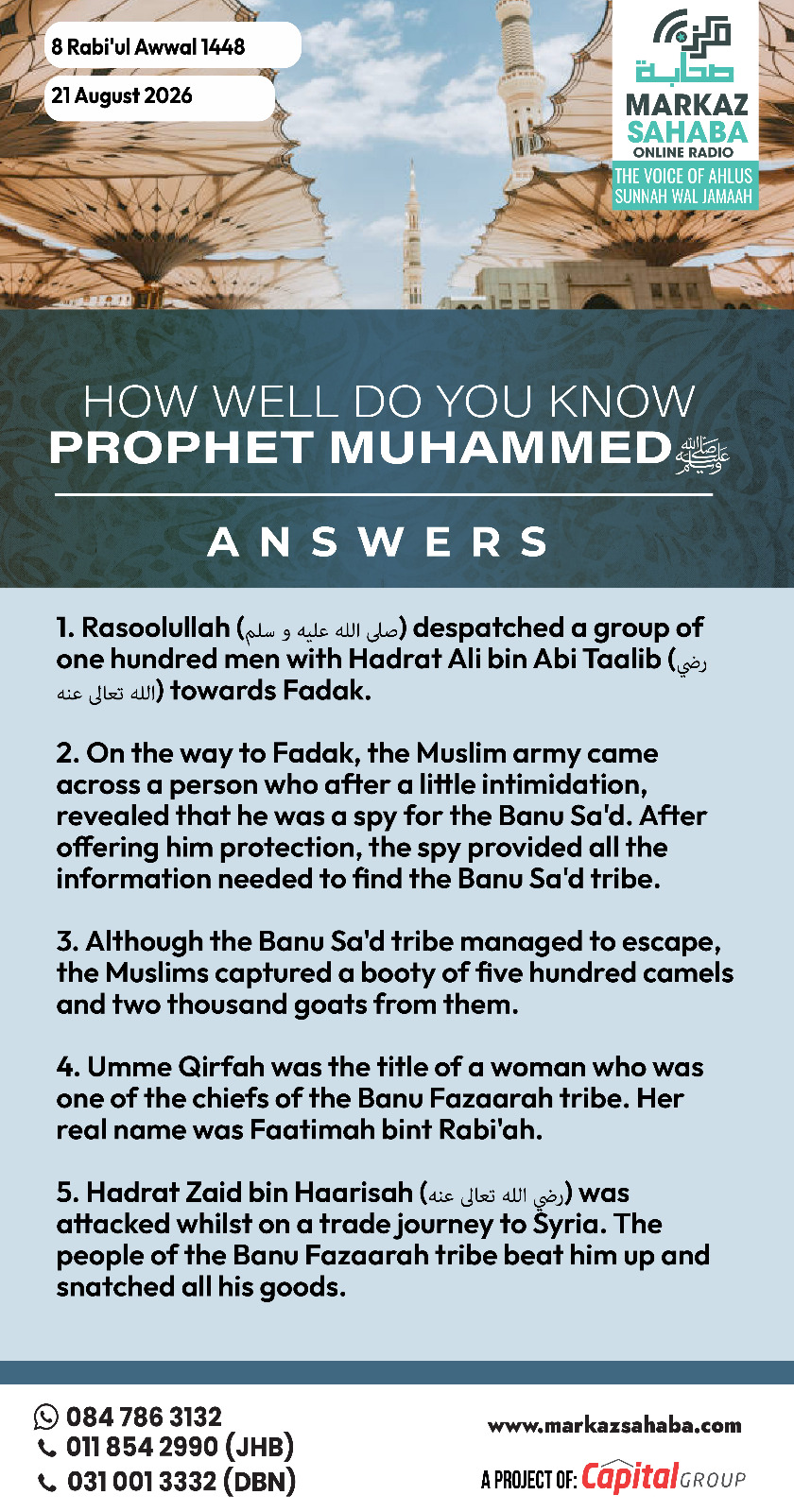 8 Rabi'ul Awwal 1448

21 August 2026

مركز صحابة

MARKAZ SAHABA
ONLINE RADIO

THE VOICE OF AHLUS SUNNAH WAL JAMAAH

HOW WELL DO YOU KNOW
PROPHET MUHAMMED ﷺ

ANSWERS

1. Rasoolullah (صلى الله عليه و سلم) despatched a group of one hundred men with Hadrat Ali bin Abi Taalib (رضي الله تعالى عنه) towards Fadak.

2. On the way to Fadak, the Muslim army came across a person who after a little intimidation, revealed that he was a spy for the Banu Sa'd. After offering him protection, the spy provided all the information needed to find the Banu Sa'd tribe.

3. Although the Banu Sa'd tribe managed to escape, the Muslims captured a booty of five hundred camels and two thousand goats from them.

4. Umme Qirfah was the title of a woman who was one of the chiefs of the Banu Fazaarah tribe. Her real name was Faatimah bint Rabi'ah.

5. Hadrat Zaid bin Haarisah (رضي الله تعالى عنه) was attacked whilst on a trade journey to Syria. The people of the Banu Fazaarah tribe beat him up and snatched all his goods.

084 786 3132
011 854 2990 (JHB)
031 001 3332 (DBN)

www.markazsahaba.com

A PROJECT OF: Capital GROUP